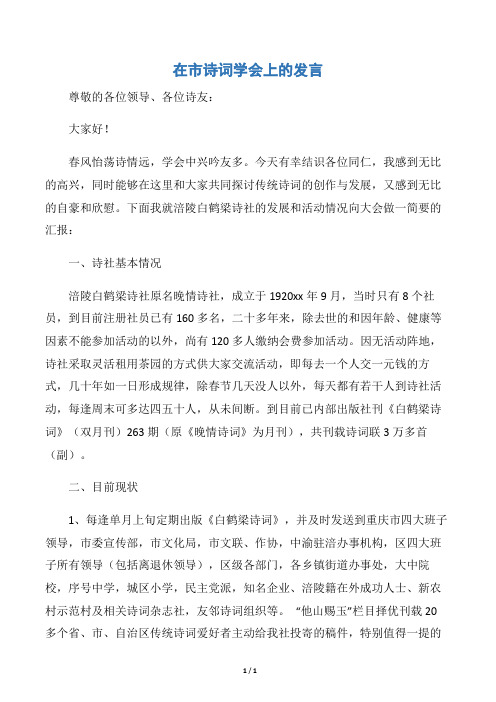 在市诗词学会上的发言

尊敬的各位领导、各位诗友：

大家好！

春风怡荡诗情远，学会中兴吟友多。今天有幸结识各位同仁，我感到无比的高兴，同时能够在这里和大家共同探讨传统诗词的创作与发展，又感到无比的自豪和欣慰。下面我就涪陵白鹤梁诗社的发展和活动情况向大会做一简要的汇报：

一、诗社基本情况

涪陵白鹤梁诗社原名晚情诗社，成立于1920xx年9月，当时只有8个社员，到目前注册社员已有160多名，二十多年来，除去世的和因年龄、健康等因素不能参加活动的以外，尚有120多人缴纳会费参加活动。因无活动阵地，诗社采取灵活租用茶园的方式供大家交流活动，即每去一个人交一元钱的方式，几十年如一日形成规律，除春节几天没人以外，每天都有若干人到诗社活动，每逢周末可多达四五十人，从未间断。到目前已内部出版社刊《白鹤梁诗词》（双月刊）263期（原《晚情诗词》为月刊），共刊载诗词联3万多首（副）。

二、目前现状

1、每逢单月上旬定期出版《白鹤梁诗词》，并及时发送到重庆市四大班子领导，市委宣传部，市文化局，市文联、作协，中渝驻涪办事机构，区四大班子所有领导（包括离退休领导），区级各部门，各乡镇街道办事处，大中院校，序号中学，城区小学，民主党派，知名企业、涪陵籍在外成功人士、新农村示范村及相关诗词杂志社，友邻诗词组织等。“他山赐玉”栏目择优刊载20多个省、市、自治区传统诗词爱好者主动给我社投寄的稿件，特别值得一提的

1 / 1